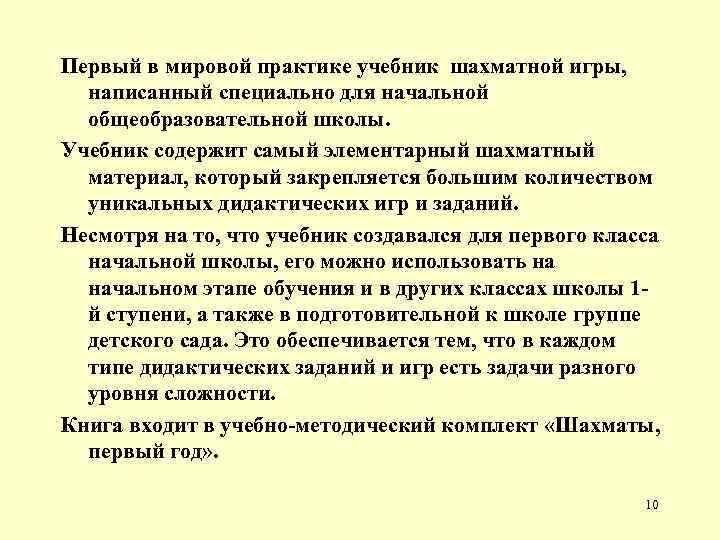 Первый в мировой практике учебник шахматной игры, написанный специально для начальной общеобразовательной школы.

Учебник содержит самый элементарный шахматный материал, который закрепляется большим количеством уникальных дидактических игр и заданий.

Несмотря на то, что учебник создавался для первого класса начальной школы, его можно использовать на начальном этапе обучения и в других классах школы 1-й ступени, а также в подготовительной к школе группе детского сада. Это обеспечивается тем, что в каждом типе дидактических заданий и игр есть задачи разного уровня сложности.

Книга входит в учебно-методический комплект «Шахматы, первый год».

10